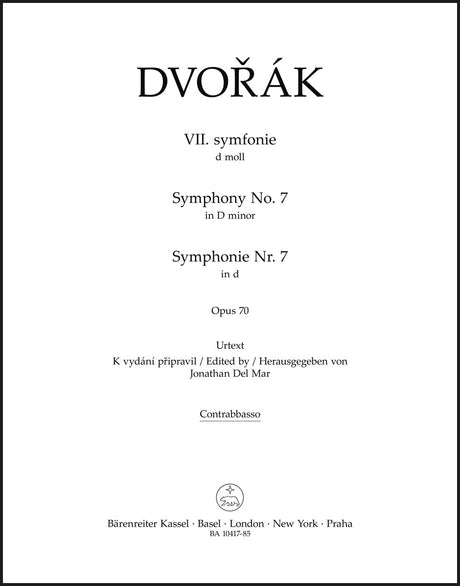 DVOŘÁK

VII. symfonie
d moll

Symphony No. 7
in D minor

Symphonie Nr. 7
in d

Opus 70

Urtext
K vydání připravil / Edited by / Herausgegeben von
Jonathan Del Mar

Contrabbasso

Bärenreiter Kassel · Basel · London · New York · Praha
BA 10417-85